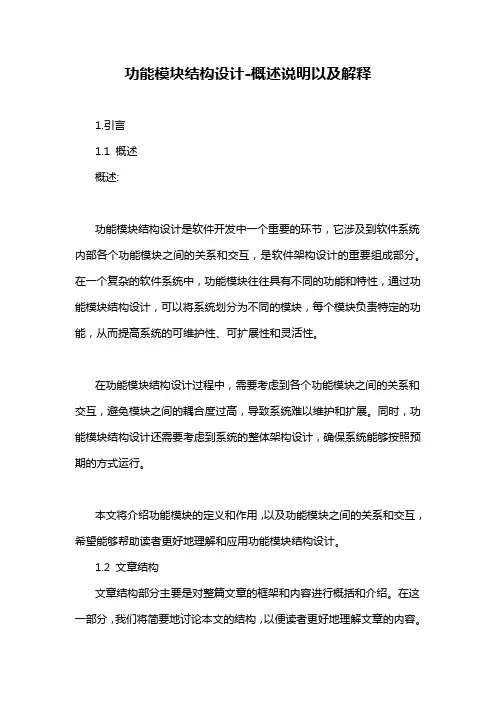 功能模块结构设计-概述说明以及解释

1.引言

1.1 概述

概述:

功能模块结构设计是软件开发中一个重要的环节，它涉及到软件系统内部各个功能模块之间的关系和交互，是软件架构设计的重要组成部分。在一个复杂的软件系统中，功能模块往往具有不同的功能和特性，通过功能模块结构设计，可以将系统划分为不同的模块，每个模块负责特定的功能，从而提高系统的可维护性、可扩展性和灵活性。

在功能模块结构设计过程中，需要考虑到各个功能模块之间的关系和交互，避免模块之间的耦合度过高，导致系统难以维护和扩展。同时，功能模块结构设计还需要考虑到系统的整体架构设计，确保系统能够按照预期的方式运行。

本文将介绍功能模块的定义和作用，以及功能模块之间的关系和交互，希望能够帮助读者更好地理解和应用功能模块结构设计。

1.2 文章结构

文章结构部分主要是对整篇文章的框架和内容进行概括和介绍。在这一部分，我们将简要地讨论本文的结构，以便读者更好地理解文章的内容。